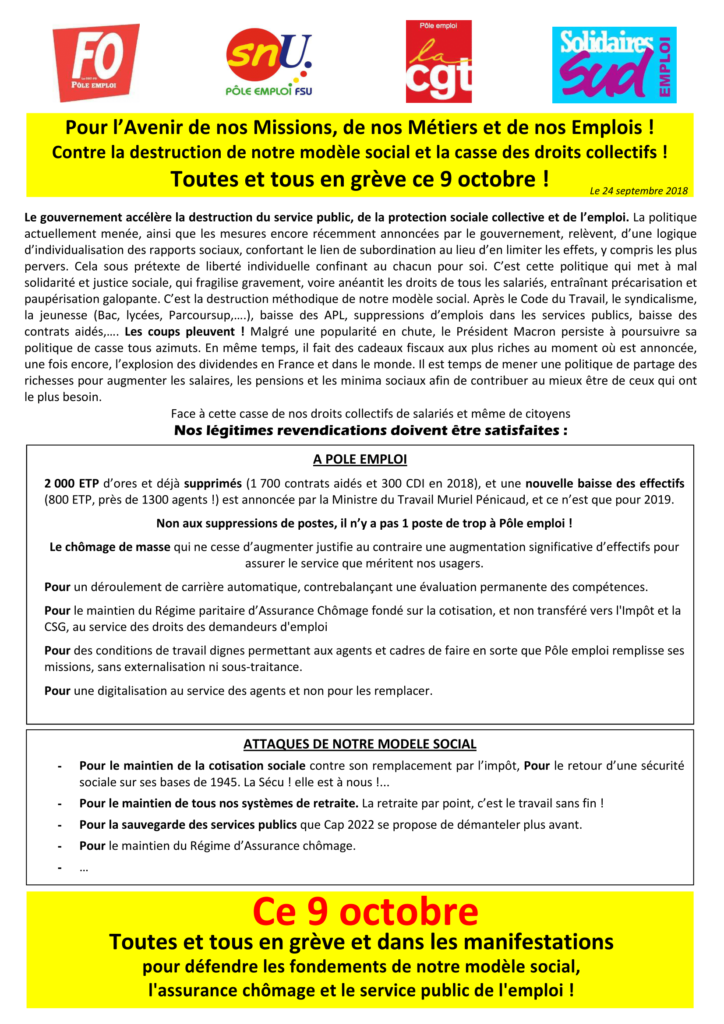 FO
PÔLE EMPLOI

snU.
PÔLE EMPLOI FSU

Pôle emploi
la cgt

Solidaires
sud
EMPLOI

Pour l'Avenir de nos Missions, de nos Métiers et de nos Emplois !
Contre la destruction de notre modèle social et la casse des droits collectifs !
Toutes et tous en grève ce 9 octobre !
Le 24 septembre 2018

Le gouvernement accélère la destruction du service public, de la protection sociale collective et de l'emploi. La politique actuellement menée, ainsi que les mesures encore récemment annoncées par le gouvernement, relèvent, d'une logique d'individualisation des rapports sociaux, confortant le lien de subordination au lieu d'en limiter les effets, y compris les plus pervers. Cela sous prétexte de liberté individuelle confinant au chacun pour soi. C'est cette politique qui met à mal solidarité et justice sociale, qui fragilise gravement, voire anéantit les droits de tous les salariés, entraînant précarisation et paupérisation galopante. C'est la destruction méthodique de notre modèle social. Après le Code du Travail, le syndicalisme, la jeunesse (Bac, lycées, Parcoursup,….), baisse des APL, suppressions d'emplois dans les services publics, baisse des contrats aidés,…. Les coups pleuvent ! Malgré une popularité en chute, le Président Macron persiste à poursuivre sa politique de casse tous azimuts. En même temps, il fait des cadeaux fiscaux aux plus riches au moment où est annoncée, une fois encore, l'explosion des dividendes en France et dans le monde. Il est temps de mener une politique de partage des richesses pour augmenter les salaires, les pensions et les minima sociaux afin de contribuer au mieux être de ceux qui ont le plus besoin.

Face à cette casse de nos droits collectifs de salariés et même de citoyens
Nos légitimes revendications doivent être satisfaites :

A POLE EMPLOI

2 000 ETP d'ores et déjà supprimés (1 700 contrats aidés et 300 CDI en 2018), et une nouvelle baisse des effectifs (800 ETP, près de 1300 agents !) est annoncée par la Ministre du Travail Muriel Pénicaud, et ce n'est que pour 2019.

Non aux suppressions de postes, il n'y a pas 1 poste de trop à Pôle emploi !

Le chômage de masse qui ne cesse d'augmenter justifie au contraire une augmentation significative d'effectifs pour assurer le service que méritent nos usagers.

Pour un déroulement de carrière automatique, contrebalançant une évaluation permanente des compétences.

Pour le maintien du Régime paritaire d'Assurance Chômage fondé sur la cotisation, et non transféré vers l'Impôt et la CSG, au service des droits des demandeurs d'emploi

Pour des conditions de travail dignes permettant aux agents et cadres de faire en sorte que Pôle emploi remplisse ses missions, sans externalisation ni sous-traitance.

Pour une digitalisation au service des agents et non pour les remplacer.

ATTAQUES DE NOTRE MODELE SOCIAL

- Pour le maintien de la cotisation sociale contre son remplacement par l'impôt, Pour le retour d'une sécurité sociale sur ses bases de 1945. La Sécu ! elle est à nous !...
- Pour le maintien de tous nos systèmes de retraite. La retraite par point, c'est le travail sans fin !
- Pour la sauvegarde des services publics que Cap 2022 se propose de démanteler plus avant.
- Pour le maintien du Régime d'Assurance chômage.
- …

Ce 9 octobre
Toutes et tous en grève et dans les manifestations
pour défendre les fondements de notre modèle social,
l'assurance chômage et le service public de l'emploi !